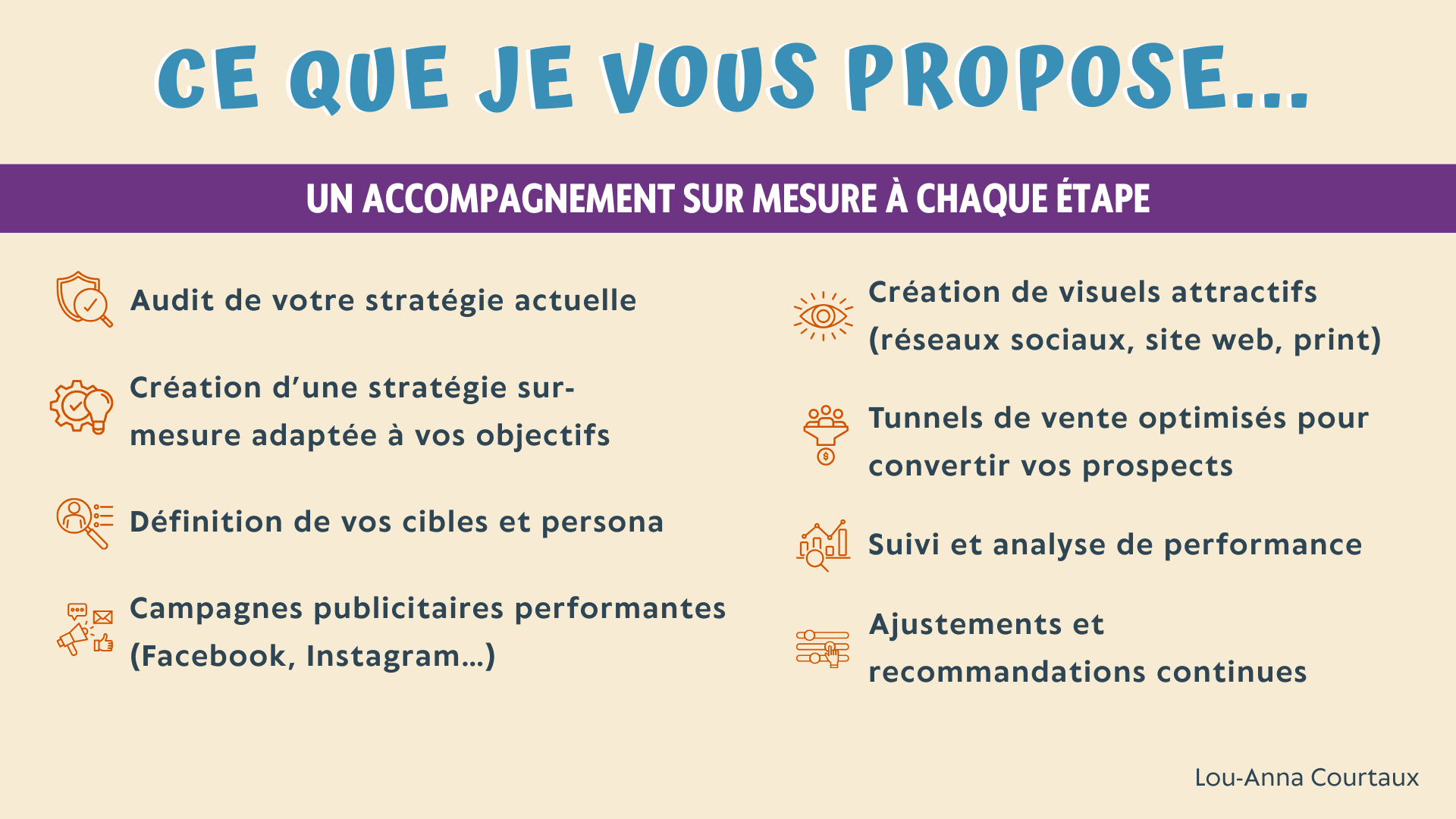 CE QUE JE VOUS PROPOSE...

UN ACCOMPAGNEMENT SUR MESURE À CHAQUE ÉTAPE

Audit de votre stratégie actuelle

Création d'une stratégie sur-mesure adaptée à vos objectifs

Définition de vos cibles et persona

Campagnes publicitaires performantes (Facebook, Instagram...)

Création de visuels attractifs (réseaux sociaux, site web, print)

Tunnels de vente optimisés pour convertir vos prospects

Suivi et analyse de performance

Ajustements et recommandations continues

Lou-Anna Courtaux